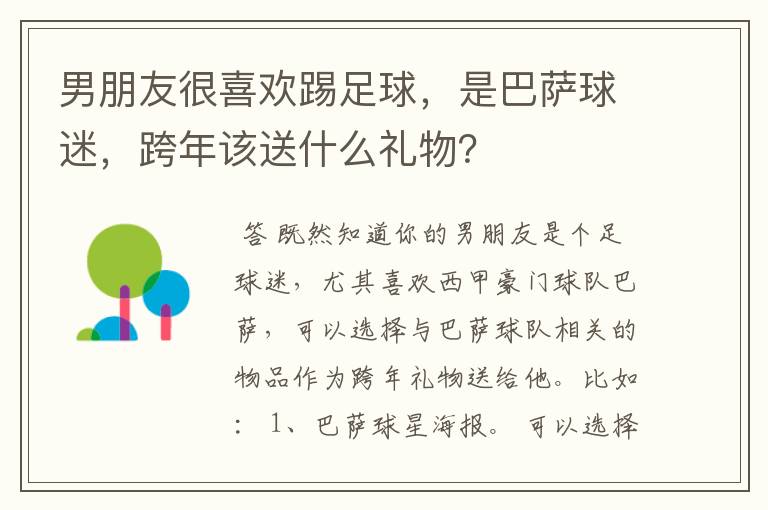 男朋友很喜欢踢足球，是巴萨球迷，跨年该送什么礼物?

答 既然知道你的男朋友是个足球迷，尤其喜欢西甲豪门球队巴萨，可以选择与巴萨球队相关的物品作为跨年礼物送给他。比如：1、巴萨球星海报。可以选择